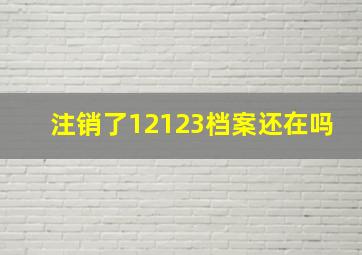 注销了12123档案还在吗